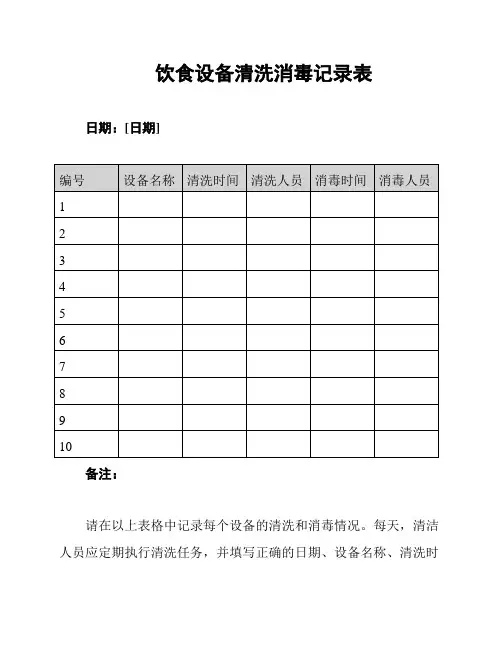 饮食设备清洗消毒记录表

日期：[日期]

| 编号 | 设备名称 | 清洗时间 | 清洗人员 | 消毒时间 | 消毒人员 |
|---|---|---|---|---|---|
| 1 | | | | | |
| 2 | | | | | |
| 3 | | | | | |
| 4 | | | | | |
| 5 | | | | | |
| 6 | | | | | |
| 7 | | | | | |
| 8 | | | | | |
| 9 | | | | | |
| 10 | | | | | |

备注：

请在以上表格中记录每个设备的清洗和消毒情况。每天，清洁人员应定期执行清洗任务，并填写正确的日期、设备名称、清洗时